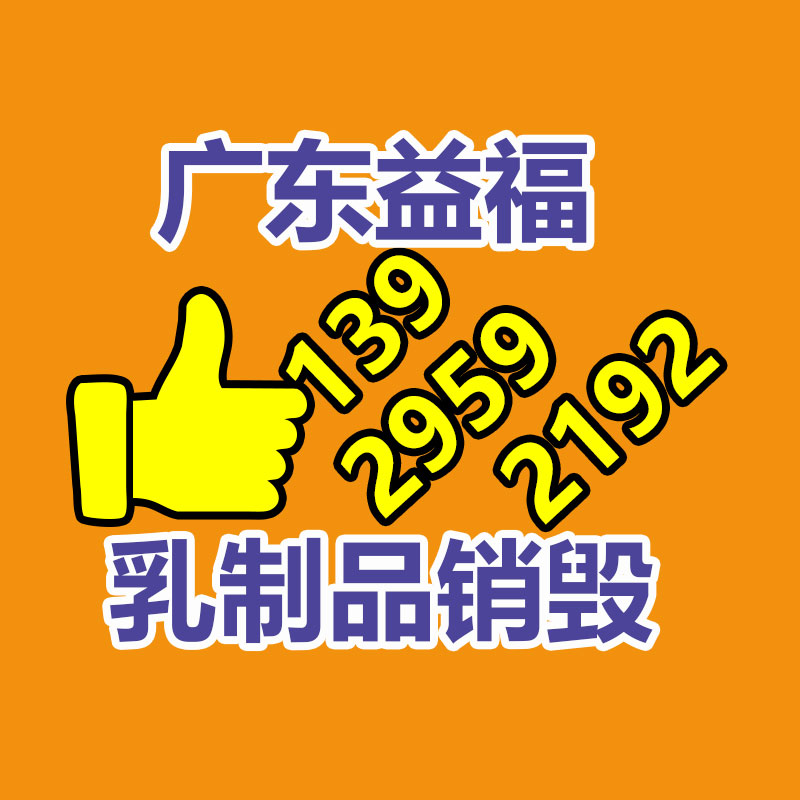 广东益福

139
2959
2192

乳制品销毁